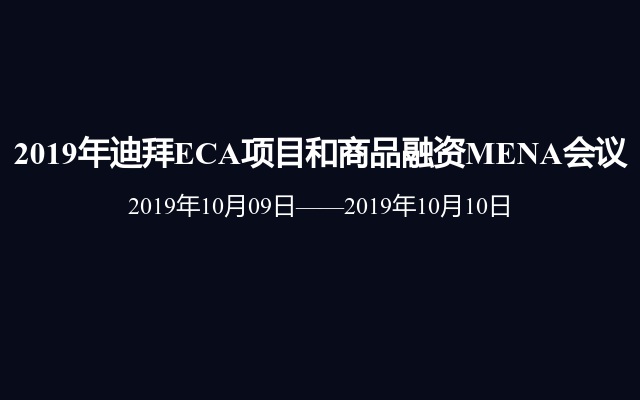 2019年迪拜ECA项目和商品融资MENA会议

2019年10月09日——2019年10月10日